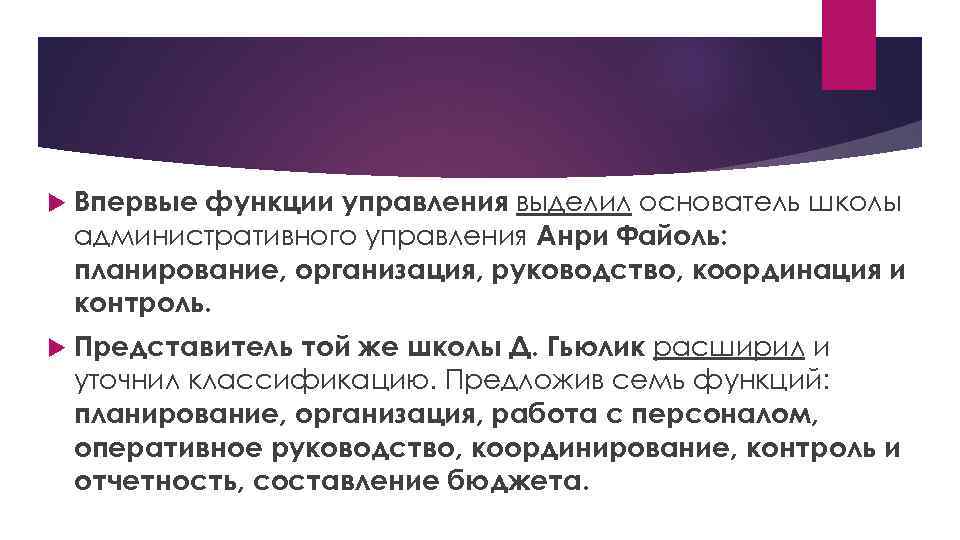 Впервые функции управления выделил основатель школы административного управления Анри Файоль: планирование, организация, руководство, координация и контроль.

Представитель той же школы Д. Гьюлик расширил и уточнил классификацию. Предложив семь функций: планирование, организация, работа с персоналом, оперативное руководство, координирование, контроль и отчетность, составление бюджета.